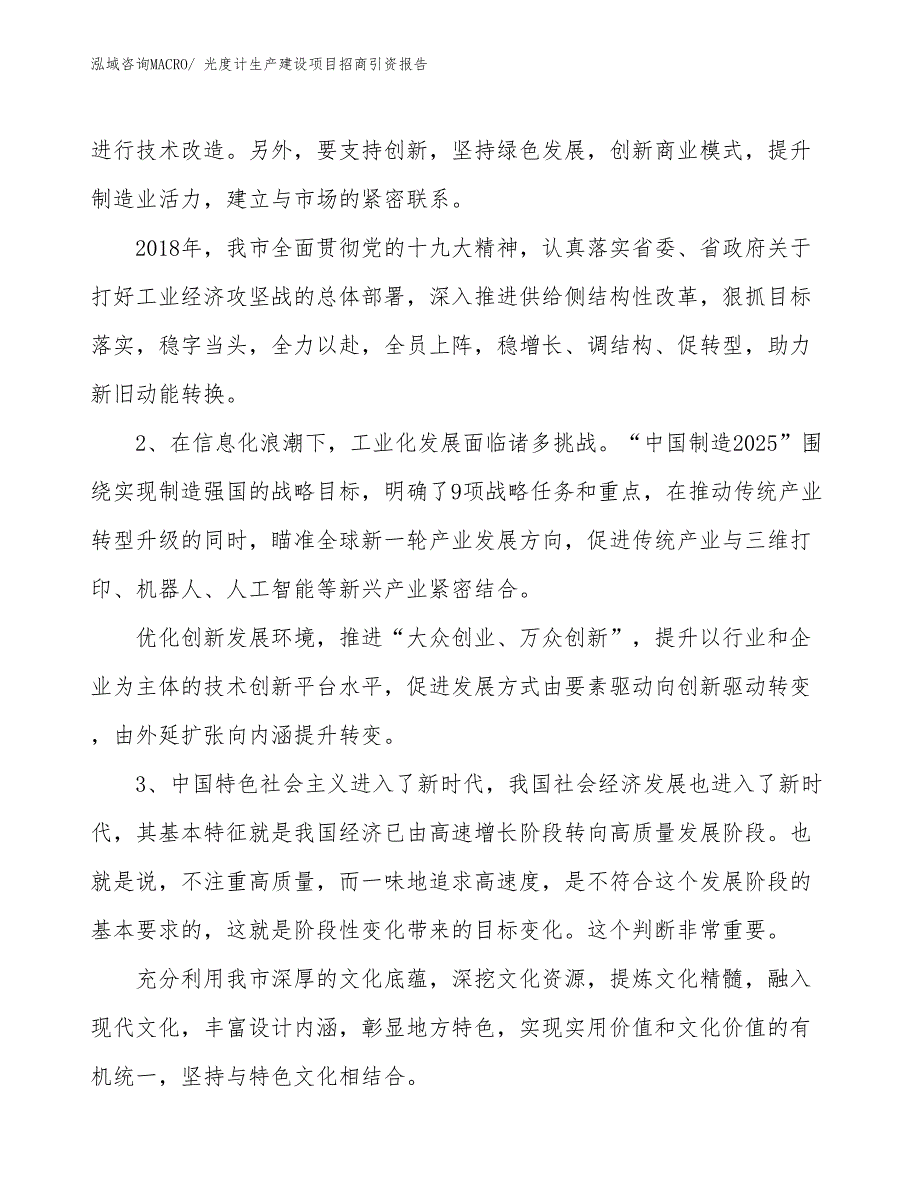 泓域咨询MACRO/ 光度计生产建设项目招商引资报告

进行技术改造。另外，要支持创新，坚持绿色发展，创新商业模式，提升制造业活力，建立与市场的紧密联系。

2018年，我市全面贯彻党的十九大精神，认真落实省委、省政府关于打好工业经济攻坚战的总体部署，深入推进供给侧结构性改革，狠抓目标落实，稳字当头，全力以赴，全员上阵，稳增长、调结构、促转型，助力新旧动能转换。

2、在信息化浪潮下，工业化发展面临诸多挑战。“中国制造2025”围绕实现制造强国的战略目标，明确了9项战略任务和重点，在推动传统产业转型升级的同时，瞄准全球新一轮产业发展方向，促进传统产业与三维打印、机器人、人工智能等新兴产业紧密结合。

优化创新发展环境，推进“大众创业、万众创新”，提升以行业和企业为主体的技术创新平台水平，促进发展方式由要素驱动向创新驱动转变，由外延扩张向内涵提升转变。

3、中国特色社会主义进入了新时代，我国社会经济发展也进入了新时代，其基本特征就是我国经济已由高速增长阶段转向高质量发展阶段。也就是说，不注重高质量，而一味地追求高速度，是不符合这个发展阶段的基本要求的，这就是阶段性变化带来的目标变化。这个判断非常重要。

充分利用我市深厚的文化底蕴，深挖文化资源，提炼文化精髓，融入现代文化，丰富设计内涵，彰显地方特色，实现实用价值和文化价值的有机统一，坚持与特色文化相结合。